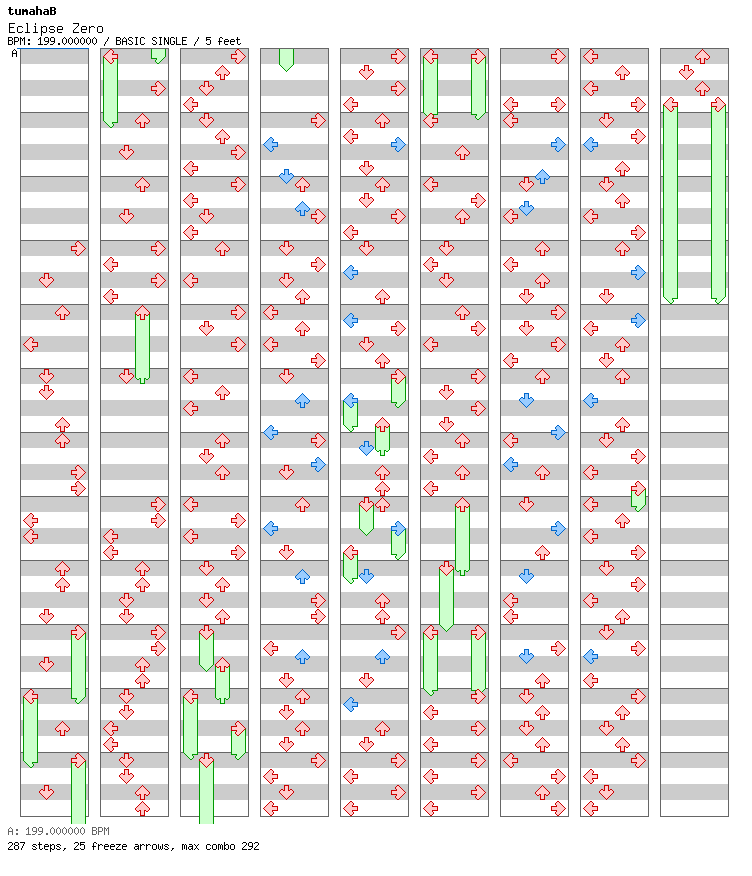 tumahaB
Eclipse Zero
BPM: 199.000000 / BASIC SINGLE / 5 feet
A

A: 199.000000 BPM
287 steps, 25 freeze arrows, max combo 292